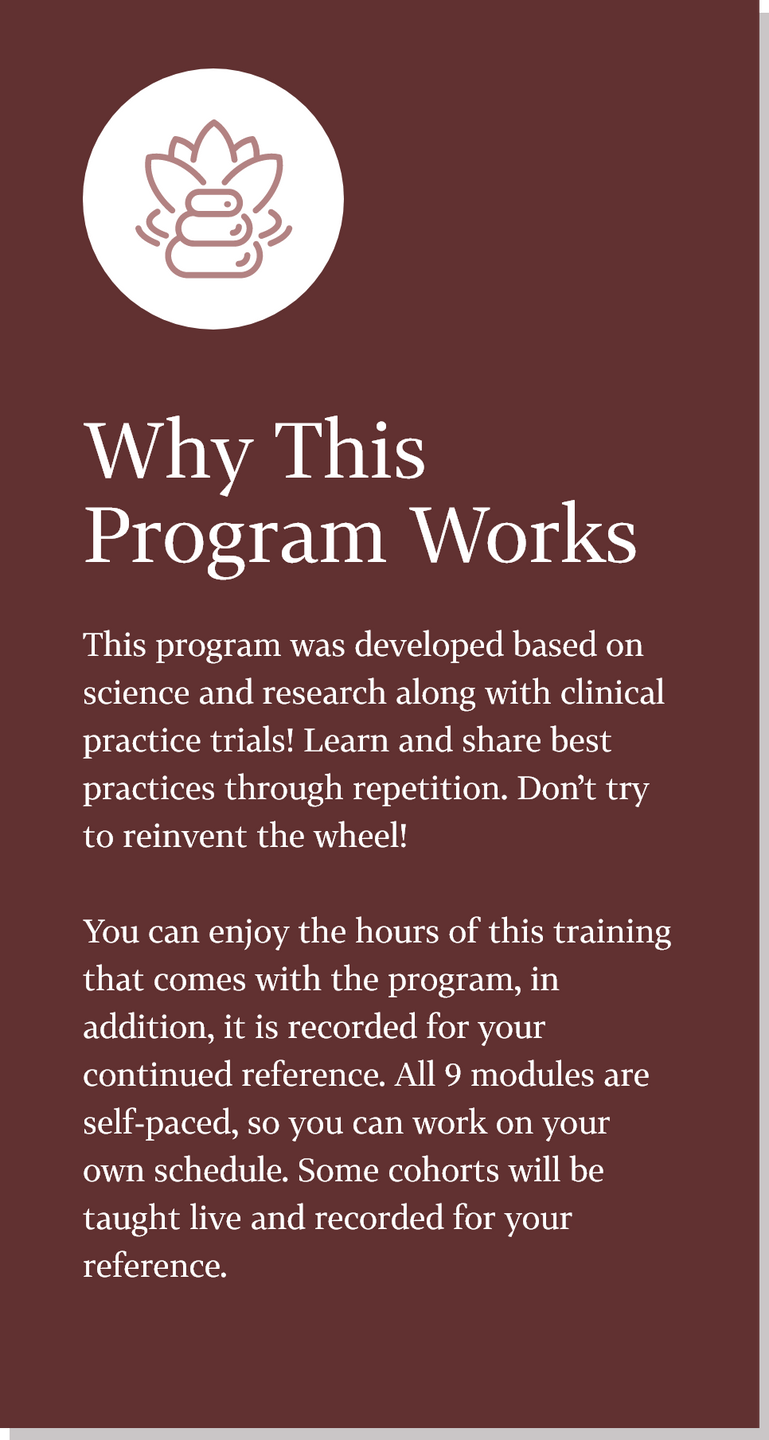 Why This Program Works

This program was developed based on science and research along with clinical practice trials! Learn and share best practices through repetition. Don't try to reinvent the wheel!

You can enjoy the hours of this training that comes with the program, in addition, it is recorded for your continued reference. All 9 modules are self-paced, so you can work on your own schedule. Some cohorts will be taught live and recorded for your reference.